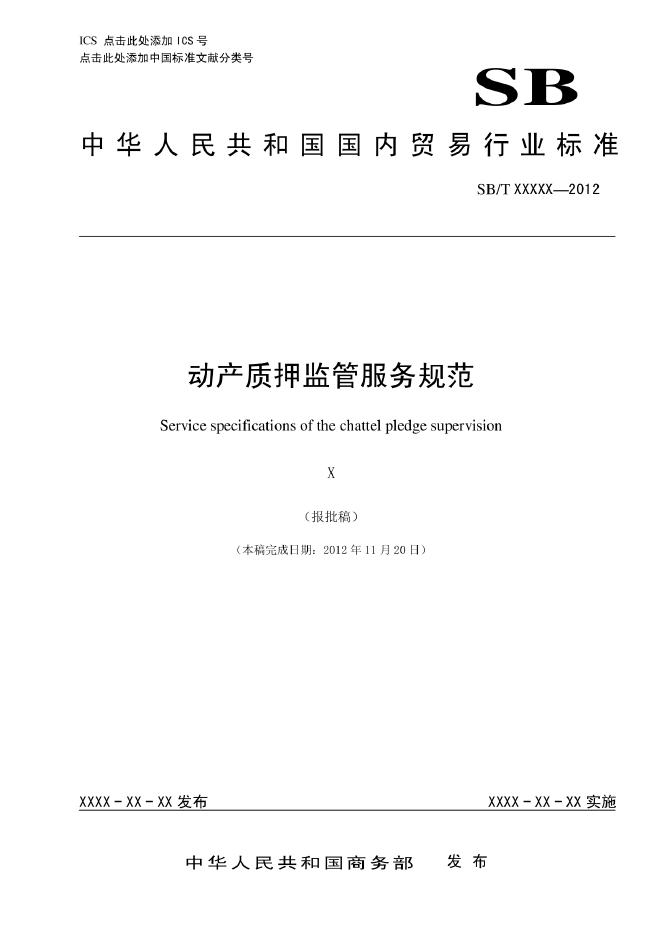 ICS 点击此处添加 ICS 号
点击此处添加中国标准文献分类号

SB

中华人民共和国国内贸易行业标准

SB/T XXXXX—2012

动产质押监管服务规范

Service specifications of the chattel pledge supervision

X

（报批稿）

（本稿完成日期：2012 年 11 月 20 日）

XXXX - XX - XX 发布

XXXX - XX - XX 实施

中华人民共和国商务部 发布